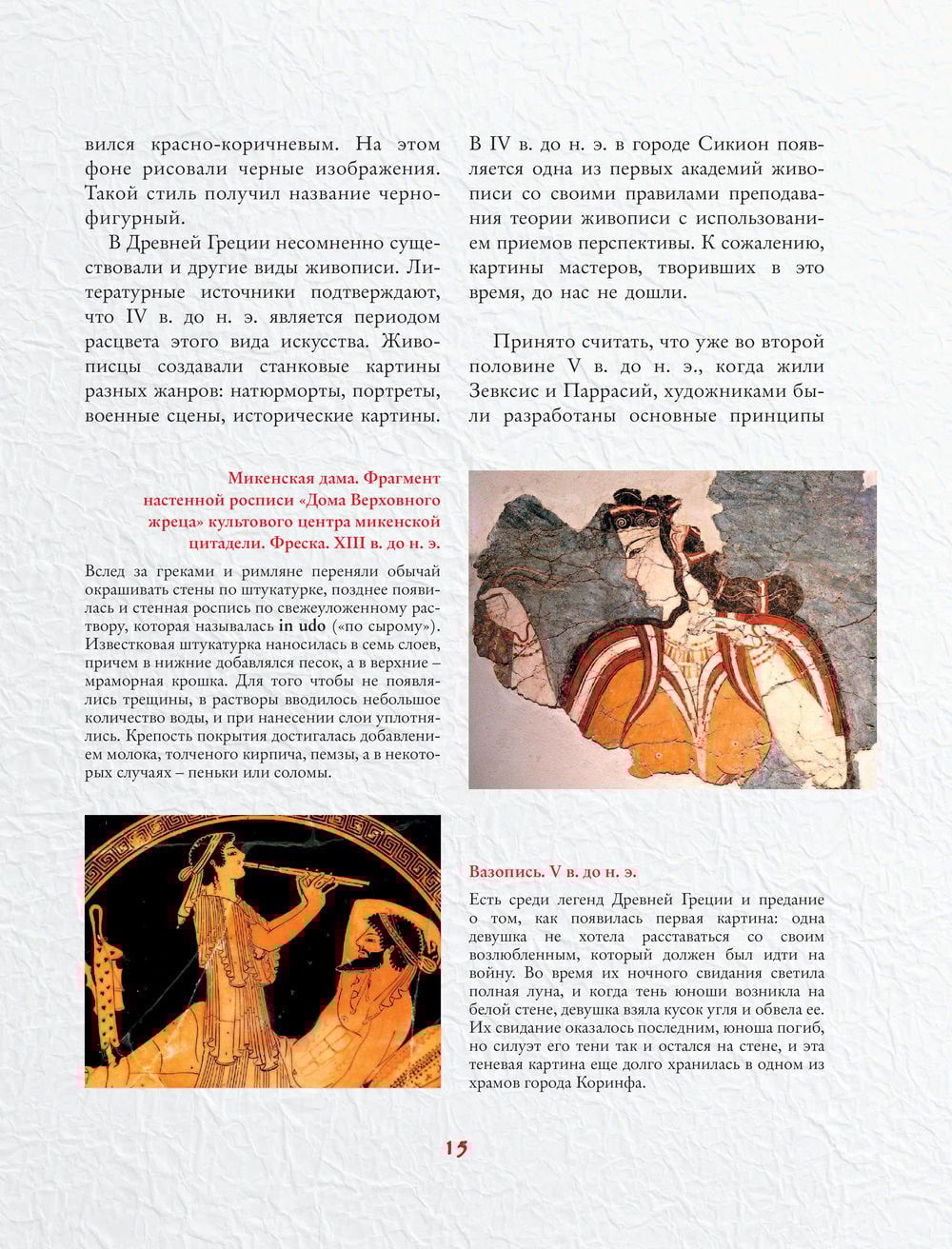 вился красно-коричневым. На этом фоне рисовали черные изображения. Такой стиль получил название чернофигурный.

В Древней Греции несомненно существовали и другие виды живописи. Литературные источники подтверждают, что IV в. до н. э. является периодом расцвета этого вида искусства. Живописцы создавали станковые картины разных жанров: натюрморты, портреты, военные сцены, исторические картины. В IV в. до н. э. в городе Сикион появляется одна из первых академий живописи со своими правилами преподавания теории живописи с использованием приемов перспективы. К сожалению, картины мастеров, творивших в это время, до нас не дошли.

Принято считать, что уже во второй половине V в. до н. э., когда жили Зевксис и Паррасий, художниками были разработаны основные принципы

Микенская дама. Фрагмент настенной росписи «Дома Верховного жреца» культового центра микенской цитадели. Фреска. XIII в. до н. э.

Вслед за греками и римляне переняли обычай окрашивать стены по штукатурке, позднее появилась и стенная роспись по свежеуложенному раствору, которая называлась in udo («по сырому»). Известковая штукатурка наносилась в семь слоев, причем в нижние добавлялся песок, а в верхние – мраморная крошка. Для того чтобы не появлялись трещины, в растворы вводилось небольшое количество воды, и при нанесении слои уплотнялись. Крепость покрытия достигалась добавлением молока, толченого кирпича, пемзы, а в некоторых случаях – пеньки или соломы.

Вазопись. V в. до н. э.

Есть среди легенд Древней Греции и предание о том, как появилась первая картина: одна девушка не хотела расставаться со своим возлюбленным, который должен был идти на войну. Во время их ночного свидания светила полная луна, и когда тень юноши возникла на белой стене, девушка взяла кусок угля и обвела ее. Их свидание оказалось последним, юноша погиб, но силуэт его тени так и остался на стене, и эта теневая картина еще долго хранилась в одном из храмов города Коринфа.

15